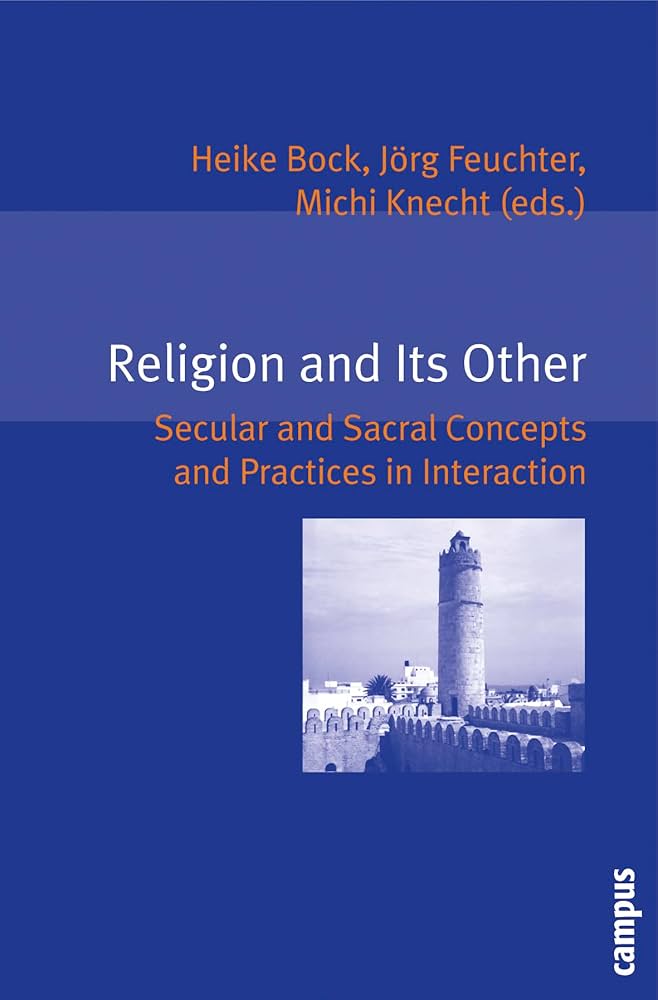 Heike Bock, Jörg Feuchter, Michi Knecht (eds.)

Religion and Its Other

Secular and Sacral Concepts and Practices in Interaction

campus